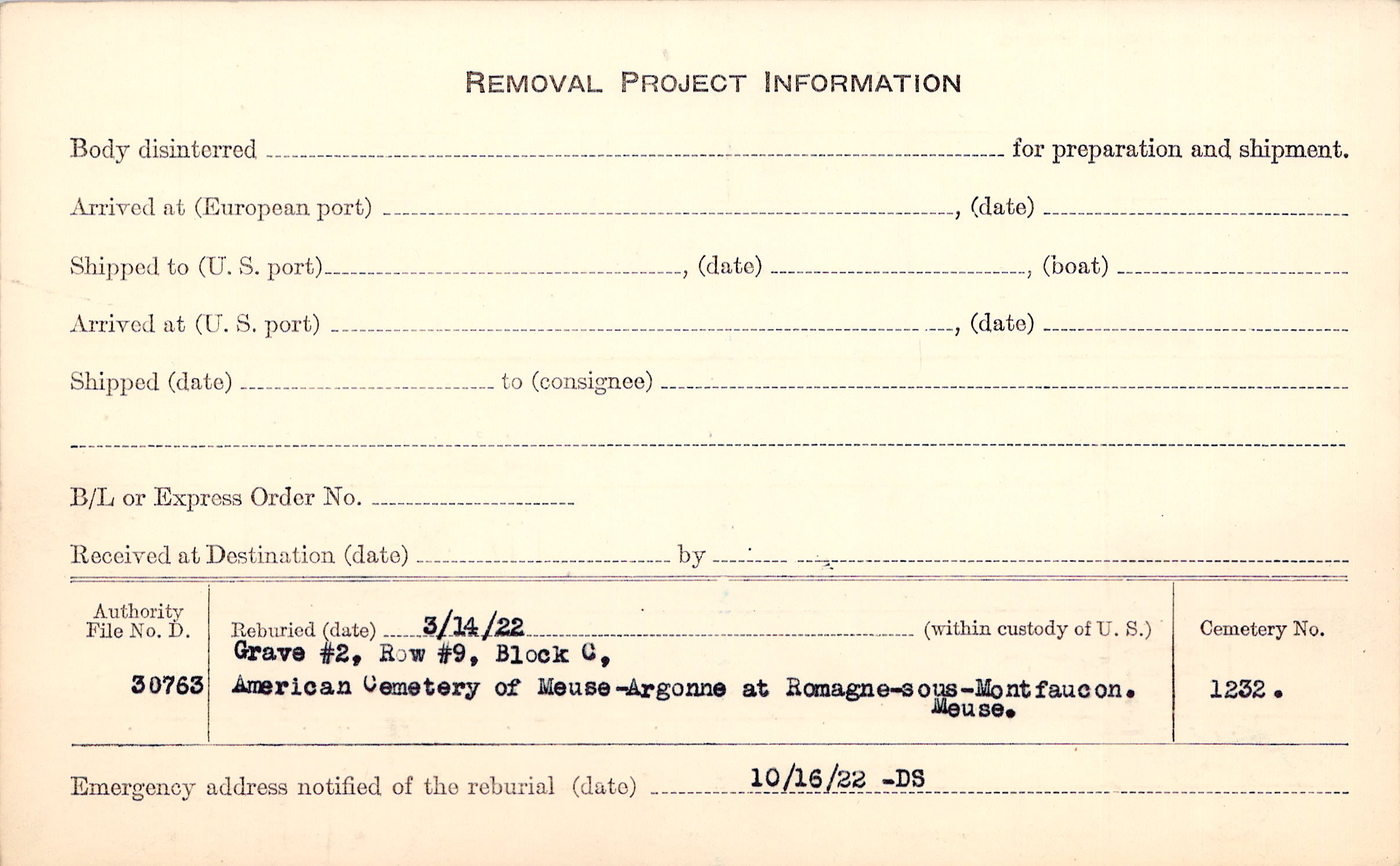 REMOVAL PROJECT INFORMATION

Body disinterred ____ for preparation and shipment.

Arrived at (European port) ____, (date) ____

Shipped to (U. S. port) ____, (date) ____, (boat) ____

Arrived at (U. S. port) ____, (date) ____

Shipped (date) ____ to (consignee) ____

____

B/L or Express Order No. ____

Received at Destination (date) ____ by ____

Authority File No. D.

30763

Reburied (date) 3/14/22 (within custody of U. S.)
Grave #2, Row #9, Block C,
American Cemetery of Meuse-Argonne at Romagne-sous-Montfaucon. Meuse.

Cemetery No.

1232.

Emergency address notified of the reburial (date) 10/16/22 -DS